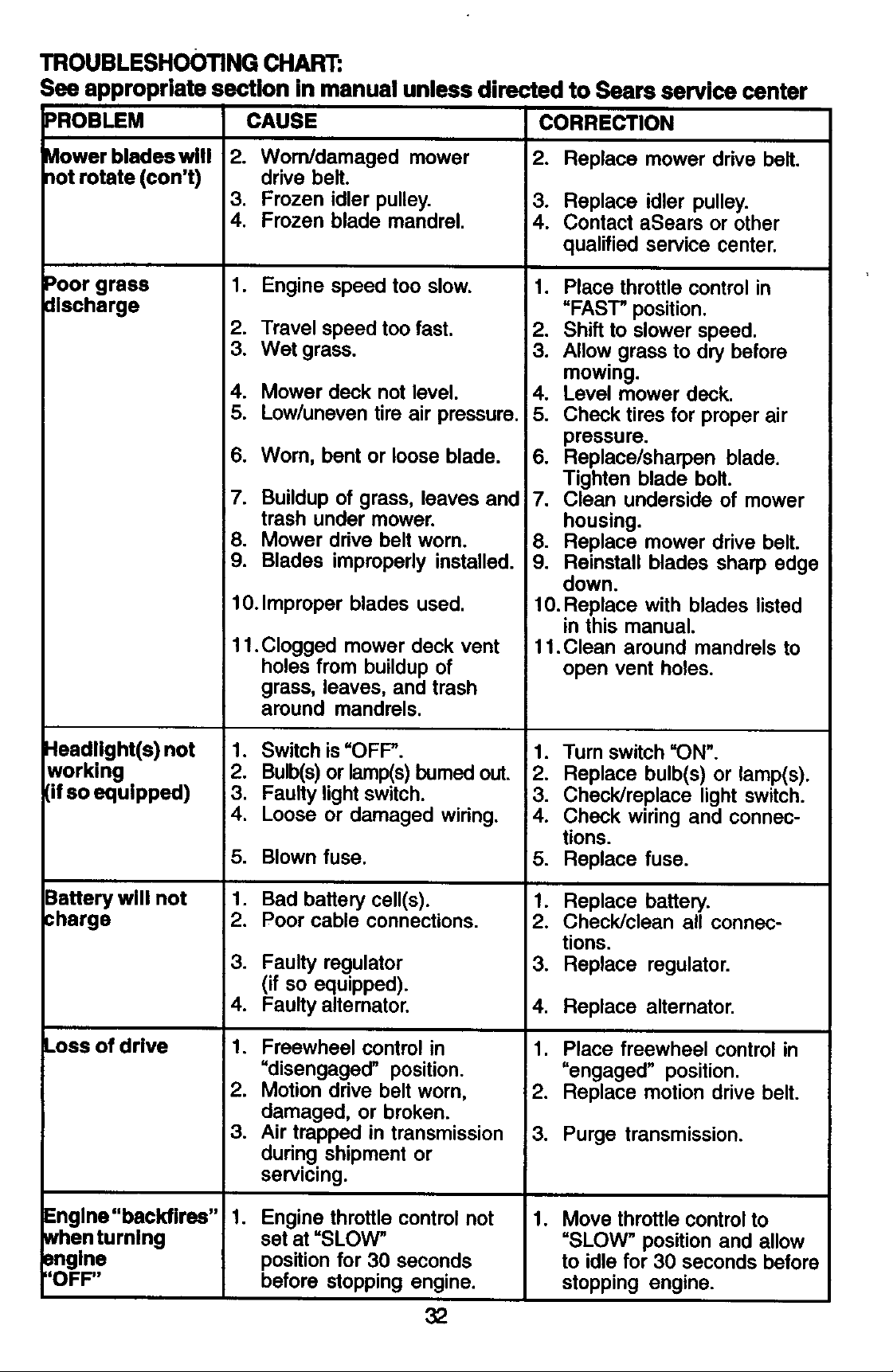 TROUBLESHOOTING CHART:
See appropriate section in manual unless directed to Sears service center

| PROBLEM | CAUSE | CORRECTION |
|---|---|---|
| Mower blades will not rotate (con't) | 2. Worn/damaged mower drive belt. 3. Frozen idler pulley. 4. Frozen blade mandrel. | 2. Replace mower drive belt. 3. Replace idler pulley. 4. Contact aSears or other qualified service center. |
| Poor grass discharge | 1. Engine speed too slow. 2. Travel speed too fast. 3. Wet grass. 4. Mower deck not level. 5. Low/uneven tire air pressure. 6. Worn, bent or loose blade. 7. Buildup of grass, leaves and trash under mower. 8. Mower drive belt worn. 9. Blades improperly installed. 10. Improper blades used. 11. Clogged mower deck vent holes from buildup of grass, leaves, and trash around mandrels. | 1. Place throttle control in "FAST" position. 2. Shift to slower speed. 3. Allow grass to dry before mowing. 4. Level mower deck. 5. Check tires for proper air pressure. 6. Replace/sharpen blade. Tighten blade bolt. 7. Clean underside of mower housing. 8. Replace mower drive belt. 9. Reinstall blades sharp edge down. 10. Replace with blades listed in this manual. 11. Clean around mandrels to open vent holes. |
| Headlight(s) not working (if so equipped) | 1. Switch is "OFF". 2. Bulb(s) or lamp(s) burned out. 3. Faulty light switch. 4. Loose or damaged wiring. 5. Blown fuse. | 1. Turn switch "ON". 2. Replace bulb(s) or lamp(s). 3. Check/replace light switch. 4. Check wiring and connections. 5. Replace fuse. |
| Battery will not charge | 1. Bad battery cell(s). 2. Poor cable connections. 3. Faulty regulator (if so equipped). 4. Faulty alternator. | 1. Replace battery. 2. Check/clean all connections. 3. Replace regulator. 4. Replace alternator. |
| Loss of drive | 1. Freewheel control in "disengaged" position. 2. Motion drive belt worn, damaged, or broken. 3. Air trapped in transmission during shipment or servicing. | 1. Place freewheel control in "engaged" position. 2. Replace motion drive belt. 3. Purge transmission. |
| Engine "backfires" when turning engine "OFF" | 1. Engine throttle control not set at "SLOW" position for 30 seconds before stopping engine. | 1. Move throttle control to "SLOW" position and allow to idle for 30 seconds before stopping engine. |

32